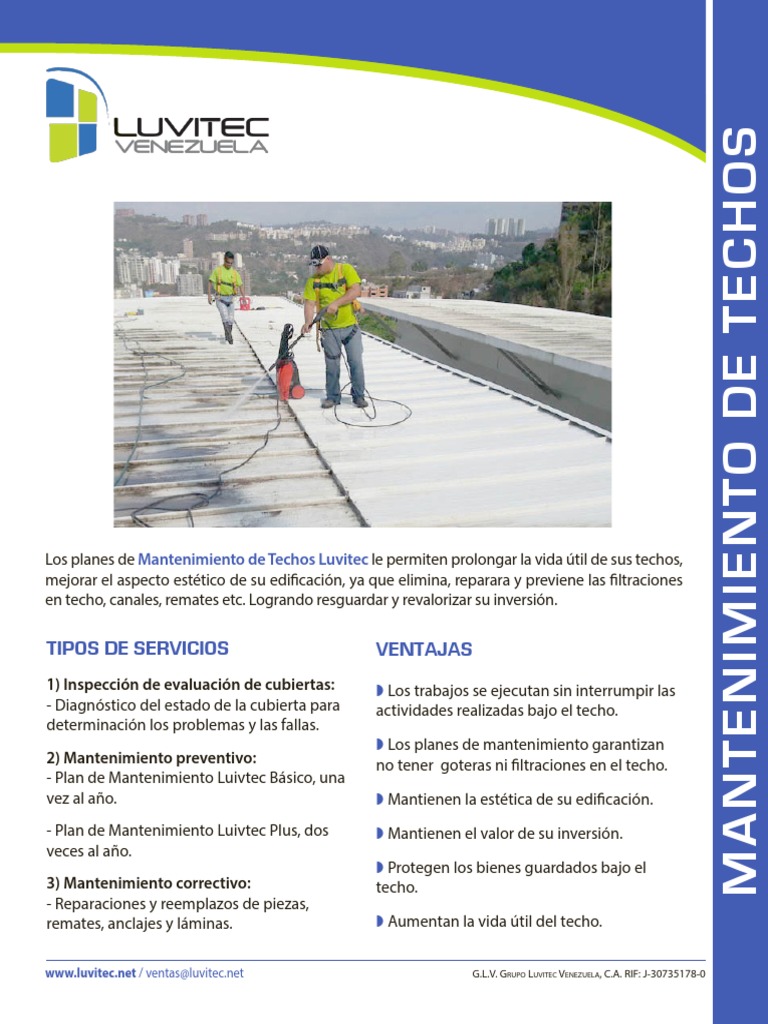 LUVITEC
VENEZUELA

MANTENIMIENTO DE TECHOS

Los planes de Mantenimiento de Techos Luvitec le permiten prolongar la vida útil de sus techos, mejorar el aspecto estético de su edificación, ya que elimina, reparara y previene las filtraciones en techo, canales, remates etc. Logrando resguardar y revalorizar su inversión.

TIPOS DE SERVICIOS

1) Inspección de evaluación de cubiertas:
- Diagnóstico del estado de la cubierta para determinación los problemas y las fallas.

2) Mantenimiento preventivo:
- Plan de Mantenimiento Luivtec Básico, una vez al año.

- Plan de Mantenimiento Luivtec Plus, dos veces al año.

3) Mantenimiento correctivo:
- Reparaciones y reemplazos de piezas, remates, anclajes y láminas.

VENTAJAS

Los trabajos se ejecutan sin interrumpir las actividades realizadas bajo el techo.

Los planes de mantenimiento garantizan no tener goteras ni filtraciones en el techo.

Mantienen la estética de su edificación.

Mantienen el valor de su inversión.

Protegen los bienes guardados bajo el techo.

Aumentan la vida útil del techo.

www.luvitec.net / ventas@luvitec.net

G.L.V. Grupo Luvitec Venezuela, C.A. RIF: J-30735178-0